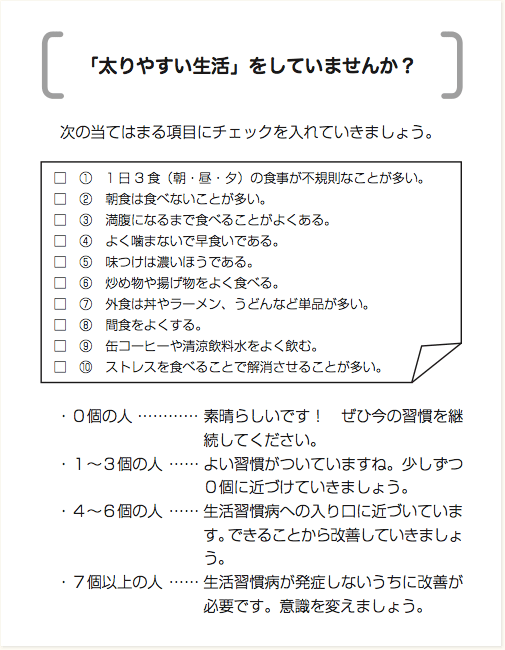 「太りやすい生活」をしていませんか？

次の当てはまる項目にチェックを入れていきましょう。

□ ① １日３食（朝・昼・夕）の食事が不規則なことが多い。
□ ② 朝食は食べないことが多い。
□ ③ 満腹になるまで食べることがよくある。
□ ④ よく噛まないで早食いである。
□ ⑤ 味つけは濃いほうである。
□ ⑥ 炒め物や揚げ物をよく食べる。
□ ⑦ 外食は丼やラーメン、うどんなど単品が多い。
□ ⑧ 間食をよくする。
□ ⑨ 缶コーヒーや清涼飲料水をよく飲む。
□ ⑩ ストレスを食べることで解消させることが多い。

・０個の人 ………… 素晴らしいです！　ぜひ今の習慣を継続してください。
・１～３個の人 …… よい習慣がついていますね。少しずつ０個に近づけていきましょう。
・４～６個の人 …… 生活習慣病への入り口に近づいています。できることから改善していきましょう。
・７個以上の人 …… 生活習慣病が発症しないうちに改善が必要です。意識を変えましょう。